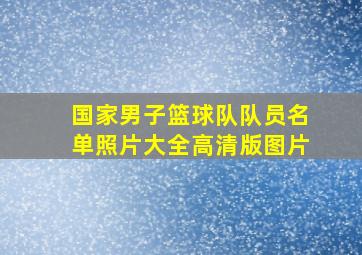 国家男子篮球队队员名单照片大全高清版图片